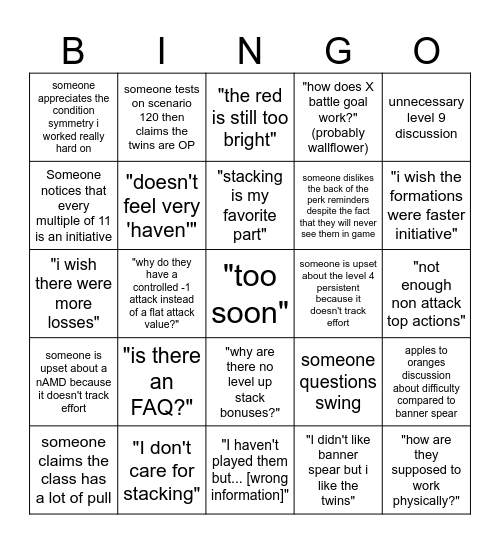 | B | I | N | G | O |
|---|---|---|---|---|
| someone appreciates the condition symmetry i worked really hard on | someone tests on scenario 120 then claims the twins are OP | "the red is still too bright" | "how does X battle goal work?" (probably wallflower) | unnecessary level 9 discussion |
| Someone notices that every multiple of 11 is an initiative | "doesn't feel very 'haven'" | "stacking is my favorite part" | someone dislikes the back of the perk reminders despite the fact that they will never see them in game | "i wish the formations were faster initiative" |
| "i wish there were more losses" | "why do they have a controlled -1 attack instead of a flat attack value?" | "too soon" | someone is upset about the level 4 persistent because it doesn't track effort | "not enough non attack top actions" |
| someone is upset about a nAMD because it doesn't track effort | "is there an FAQ?" | "why are there no level up stack bonuses?" | someone questions swing | apples to oranges discussion about difficulty compared to banner spear |
| someone claims the class has a lot of pull | "I don't care for stacking" | "I haven't played them but... [wrong information]" | "I didn't like banner spear but i like the twins" | "how are they supposed to work physically?" |